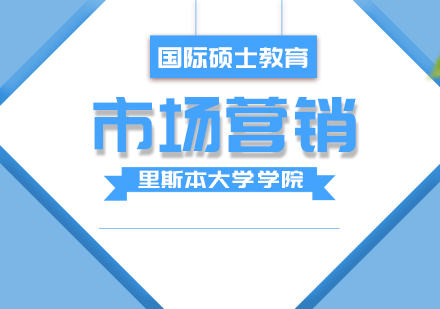 国际硕士教育

市场营销

里斯本大学学院